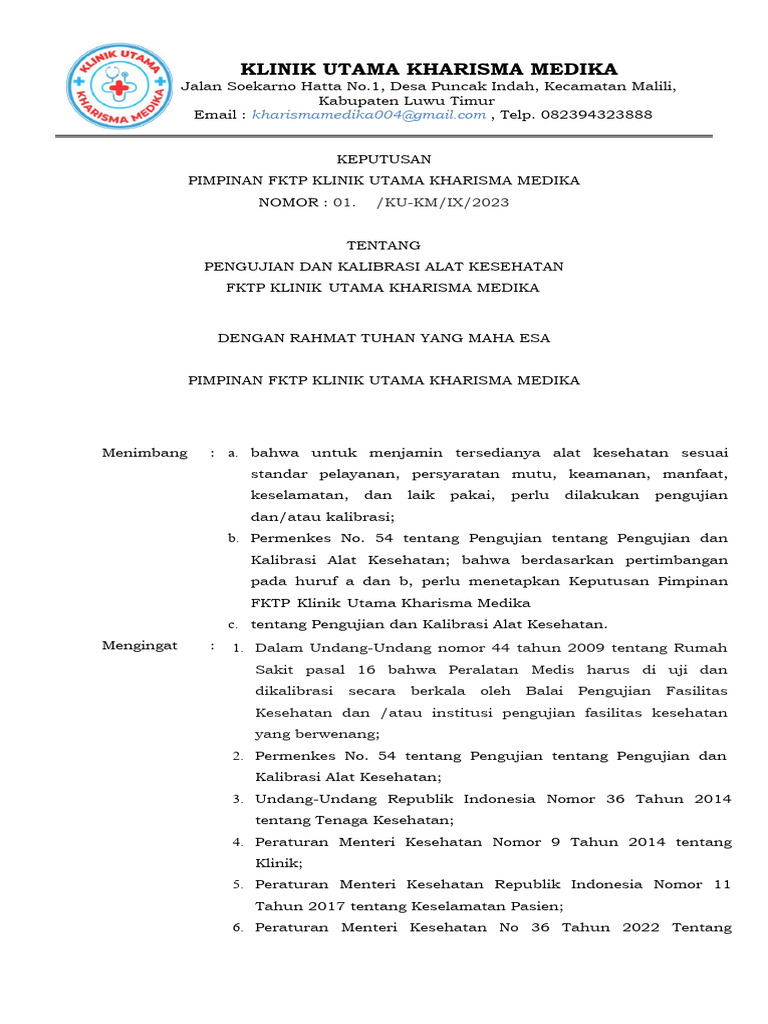 KLINIK UTAMA KHARISMA MEDIKA

KLINIK UTAMA KHARISMA MEDIKA
Jalan Soekarno Hatta No.1, Desa Puncak Indah, Kecamatan Malili, Kabupaten Luwu Timur
Email : kharismamedika004@gmail.com , Telp. 082394323888

KEPUTUSAN
PIMPINAN FKTP KLINIK UTAMA KHARISMA MEDIKA
NOMOR : 01. /KU-KM/IX/2023

TENTANG
PENGUJIAN DAN KALIBRASI ALAT KESEHATAN
FKTP KLINIK UTAMA KHARISMA MEDIKA

DENGAN RAHMAT TUHAN YANG MAHA ESA

PIMPINAN FKTP KLINIK UTAMA KHARISMA MEDIKA

Menimbang : a. bahwa untuk menjamin tersedianya alat kesehatan sesuai standar pelayanan, persyaratan mutu, keamanan, manfaat, keselamatan, dan laik pakai, perlu dilakukan pengujian dan/atau kalibrasi;
b. Permenkes No. 54 tentang Pengujian tentang Pengujian dan Kalibrasi Alat Kesehatan; bahwa berdasarkan pertimbangan pada huruf a dan b, perlu menetapkan Keputusan Pimpinan FKTP Klinik Utama Kharisma Medika
c. tentang Pengujian dan Kalibrasi Alat Kesehatan.

Mengingat : 1. Dalam Undang-Undang nomor 44 tahun 2009 tentang Rumah Sakit pasal 16 bahwa Peralatan Medis harus di uji dan dikalibrasi secara berkala oleh Balai Pengujian Fasilitas Kesehatan dan /atau institusi pengujian fasilitas kesehatan yang berwenang;
2. Permenkes No. 54 tentang Pengujian tentang Pengujian dan Kalibrasi Alat Kesehatan;
3. Undang-Undang Republik Indonesia Nomor 36 Tahun 2014 tentang Tenaga Kesehatan;
4. Peraturan Menteri Kesehatan Nomor 9 Tahun 2014 tentang Klinik;
5. Peraturan Menteri Kesehatan Republik Indonesia Nomor 11 Tahun 2017 tentang Keselamatan Pasien;
6. Peraturan Menteri Kesehatan No 36 Tahun 2022 Tentang